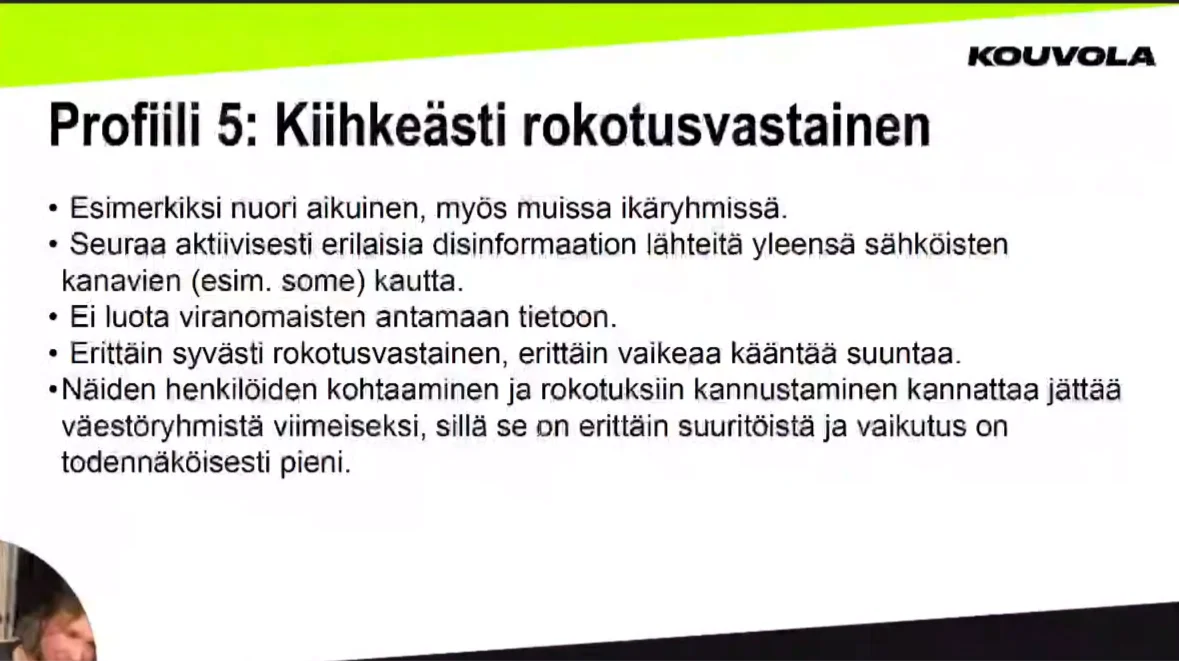 KOUVOLA

Profiili 5: Kiihkeästi rokotusvastainen

• Esimerkiksi nuori aikuinen, myös muissa ikäryhmissä.
• Seuraa aktiivisesti erilaisia disinformaation lähteitä yleensä sähköisten kanavien (esim. some) kautta.
• Ei luota viranomaisten antamaan tietoon.
• Erittäin syvästi rokotusvastainen, erittäin vaikeaa kääntää suuntaa.
• Näiden henkilöiden kohtaaminen ja rokotuksiin kannustaminen kannattaa jättää väestöryhmistä viimeiseksi, sillä se on erittäin suuritöistä ja vaikutus on todennäköisesti pieni.